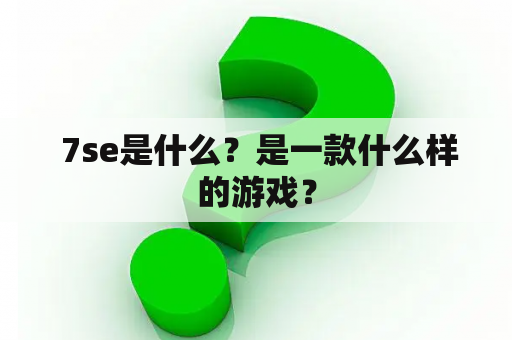 7se是什么？是一款什么样的游戏？